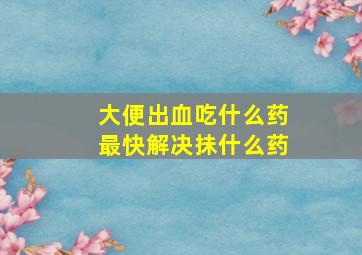 大便出血吃什么药
最快解决抹什么药